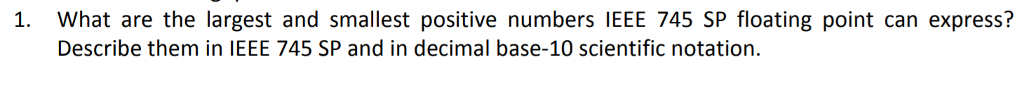 1. What are the largest and smallest positive numbers IEEE 745 SP floating point can express? Describe them in IEEE 745 SP and in decimal base-10 scientific notation.